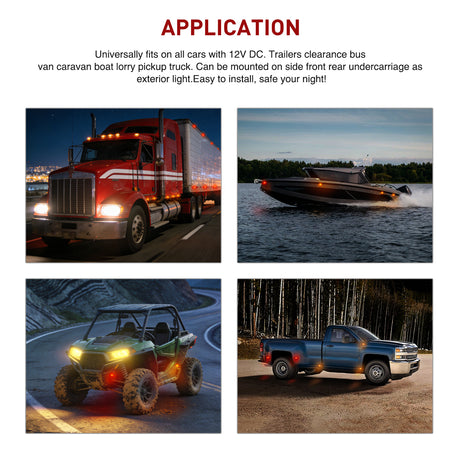 APPLICATION

Universally fits on all cars with 12V DC. Trailers clearance bus van caravan boat lorry pickup truck. Can be mounted on side front rear undercarriage as exterior light.Easy to install, safe your night!